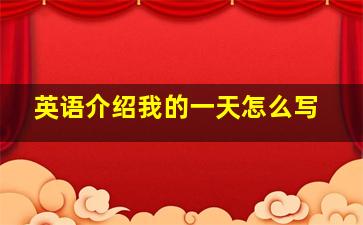 英语介绍我的一天怎么写